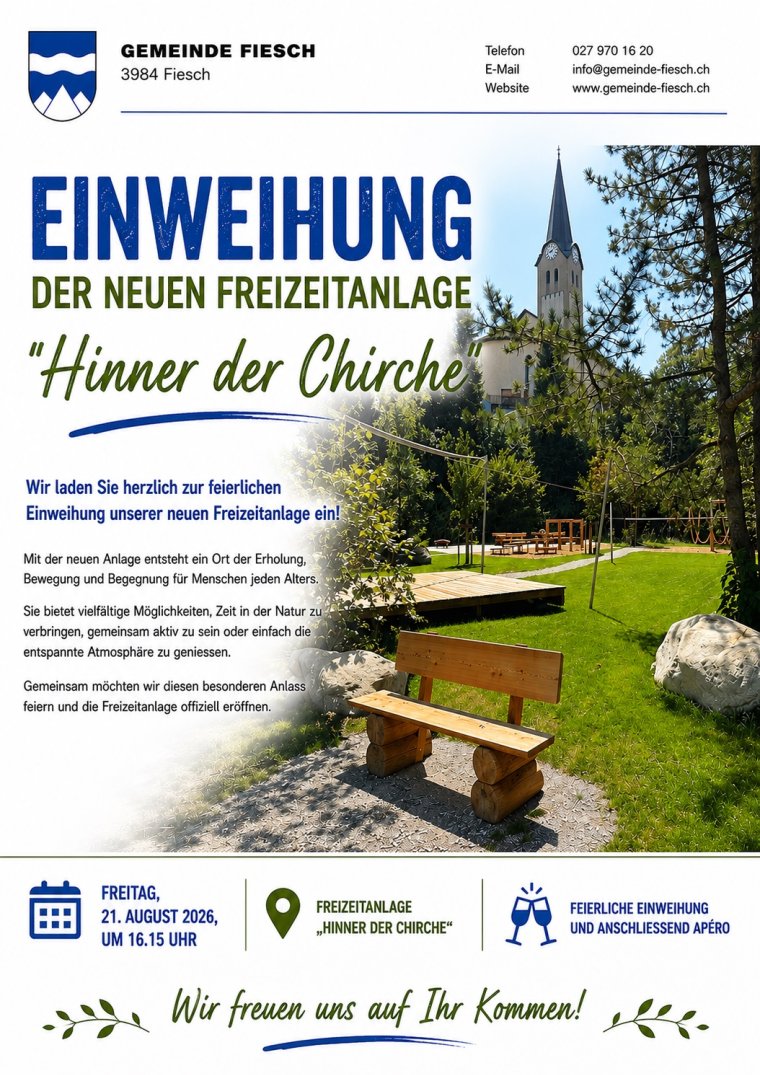 GEMEINDE FIESCH
3984 Fiesch

Telefon 027 970 16 20
E-Mail info@gemeinde-fiesch.ch
Website www.gemeinde-fiesch.ch

EINWEIHUNG
DER NEUEN FREIZEITANLAGE
"Hinner der Chirche"

Wir laden Sie herzlich zur feierlichen Einweihung unserer neuen Freizeitanlage ein!

Mit der neuen Anlage entsteht ein Ort der Erholung, Bewegung und Begegnung für Menschen jeden Alters.

Sie bietet vielfältige Möglichkeiten, Zeit in der Natur zu verbringen, gemeinsam aktiv zu sein oder einfach die entspannte Atmosphäre zu geniessen.

Gemeinsam möchten wir diesen besonderen Anlass feiern und die Freizeitanlage offiziell eröffnen.

FREITAG, 21. AUGUST 2026, UM 16.15 UHR

FREIZEITANLAGE „HINNER DER CHIRCHE“

FEIERLICHE EINWEIHUNG UND ANSCHLIESSEND APÉRO

Wir freuen uns auf Ihr Kommen!